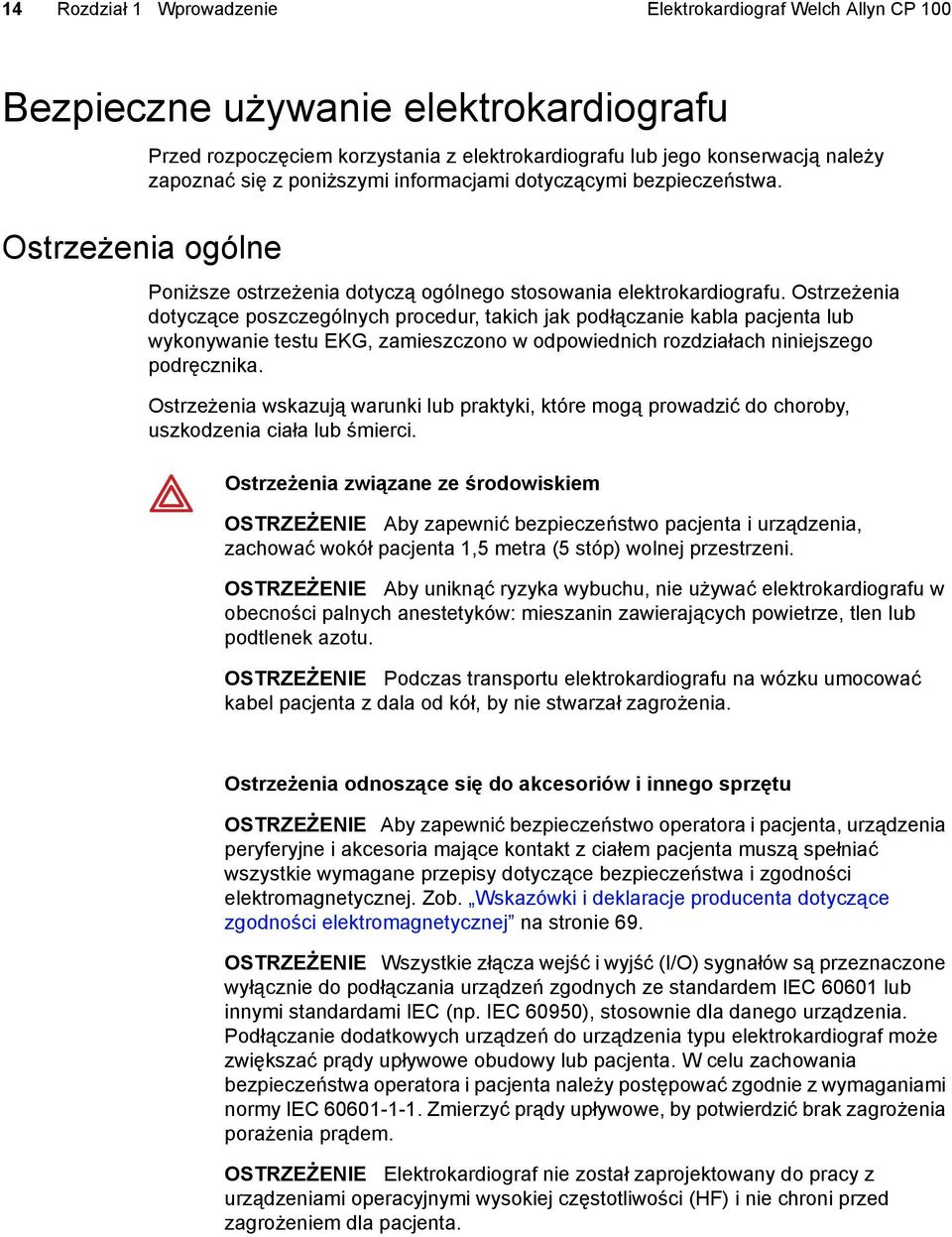 14 Rozdział 1 Wprowadzenie Elektrokardiograf Welch Allyn CP 100

Bezpieczne używanie elektrokardiografu

Przed rozpoczęciem korzystania z elektrokardiografu lub jego konserwacją należy zapoznać się z poniższymi informacjami dotyczącymi bezpieczeństwa.

Ostrzeżenia ogólne

Poniższe ostrzeżenia dotyczą ogólnego stosowania elektrokardiografu. Ostrzeżenia dotyczące poszczególnych procedur, takich jak podłączanie kabla pacjenta lub wykonywanie testu EKG, zamieszczono w odpowiednich rozdziałach niniejszego podręcznika.

Ostrzeżenia wskazują warunki lub praktyki, które mogą prowadzić do choroby, uszkodzenia ciała lub śmierci.

Ostrzeżenia związane ze środowiskiem

OSTRZEŻENIE Aby zapewnić bezpieczeństwo pacjenta i urządzenia, zachować wokół pacjenta 1,5 metra (5 stóp) wolnej przestrzeni.

OSTRZEŻENIE Aby uniknąć ryzyka wybuchu, nie używać elektrokardiografu w obecności palnych anestetyków: mieszanin zawierających powietrze, tlen lub podtlenek azotu.

OSTRZEŻENIE Podczas transportu elektrokardiografu na wózku umocować kabel pacjenta z dala od kół, by nie stwarzał zagrożenia.

Ostrzeżenia odnoszące się do akcesoriów i innego sprzętu

OSTRZEŻENIE Aby zapewnić bezpieczeństwo operatora i pacjenta, urządzenia peryferyjne i akcesoria mające kontakt z ciałem pacjenta muszą spełniać wszystkie wymagane przepisy dotyczące bezpieczeństwa i zgodności elektromagnetycznej. Zob. „Wskazówki i deklaracje producenta dotyczące zgodności elektromagnetycznej” na stronie 69.

OSTRZEŻENIE Wszystkie złącza wejść i wyjść (I/O) sygnałów są przeznaczone wyłącznie do podłączania urządzeń zgodnych ze standardem IEC 60601 lub innymi standardami IEC (np. IEC 60950), stosownie dla danego urządzenia. Podłączanie dodatkowych urządzeń do urządzenia typu elektrokardiograf może zwiększać prądy upływowe obudowy lub pacjenta. W celu zachowania bezpieczeństwa operatora i pacjenta należy postępować zgodnie z wymaganiami normy IEC 60601-1-1. Zmierzyć prądy upływowe, by potwierdzić brak zagrożenia porażenia prądem.

OSTRZEŻENIE Elektrokardiograf nie został zaprojektowany do pracy z urządzeniami operacyjnymi wysokiej częstotliwości (HF) i nie chroni przed zagrożeniem dla pacjenta.